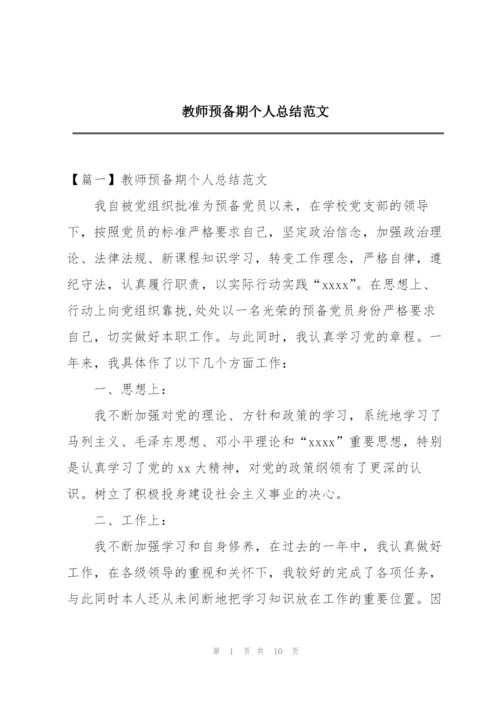 教师预备期个人总结范文

【篇一】教师预备期个人总结范文

我自被党组织批准为预备党员以来，在学校党支部的领导下，按照党员的标准严格要求自己，坚定政治信念，加强政治理论、法律法规、新课程知识学习，转变工作理念，严格自律，遵纪守法，认真履行职责，以实际行动实践“xxxx”。在思想上、行动上向党组织靠拢，处处以一名光荣的预备党员身份严格要求自己，切实做好本职工作。与此同时，我认真学习党的章程。一年来，我具体作了以下几个方面工作：

一、思想上：

我不断加强对党的理论、方针和政策的学习，系统地学习了马列主义、毛泽东思想、邓小平理论和“xxxx”重要思想，特别是认真学习了党的xx大精神，对党的政策纲领有了更深的认识。树立了积极投身建设社会主义事业的决心。

二、工作上：

我不断加强学习和自身修养，在过去的一年中，我认真做好工作，在各级领导的重视和关怀下，我较好的完成了各项任务，与此同时本人还从未间断地把学习知识放在工作的重要位置。因

第 1 页 共 10 页